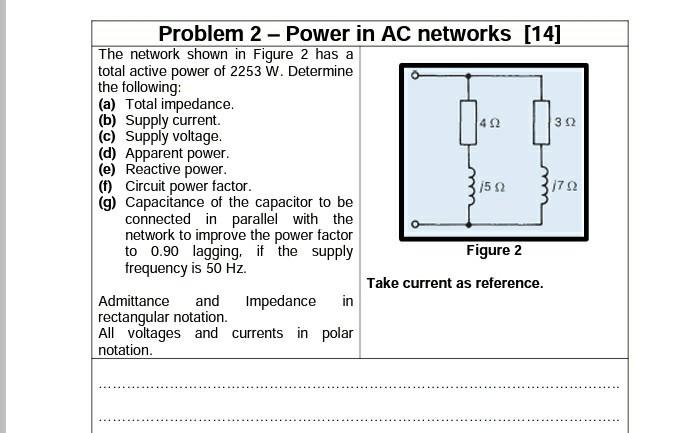 Problem 2 – Power in AC networks [14]

The network shown in Figure 2 has a total active power of 2253 W. Determine the following:
(a) Total impedance.
(b) Supply current.
(c) Supply voltage.
(d) Apparent power.
(e) Reactive power.
(f) Circuit power factor.
(g) Capacitance of the capacitor to be connected in parallel with the network to improve the power factor to 0.90 lagging, if the supply frequency is 50 Hz.

Admittance and Impedance in rectangular notation.
All voltages and currents in polar notation.

$4\,\Omega$
$3\,\Omega$
$j5\,\Omega$
$j7\,\Omega$

Figure 2

Take current as reference.